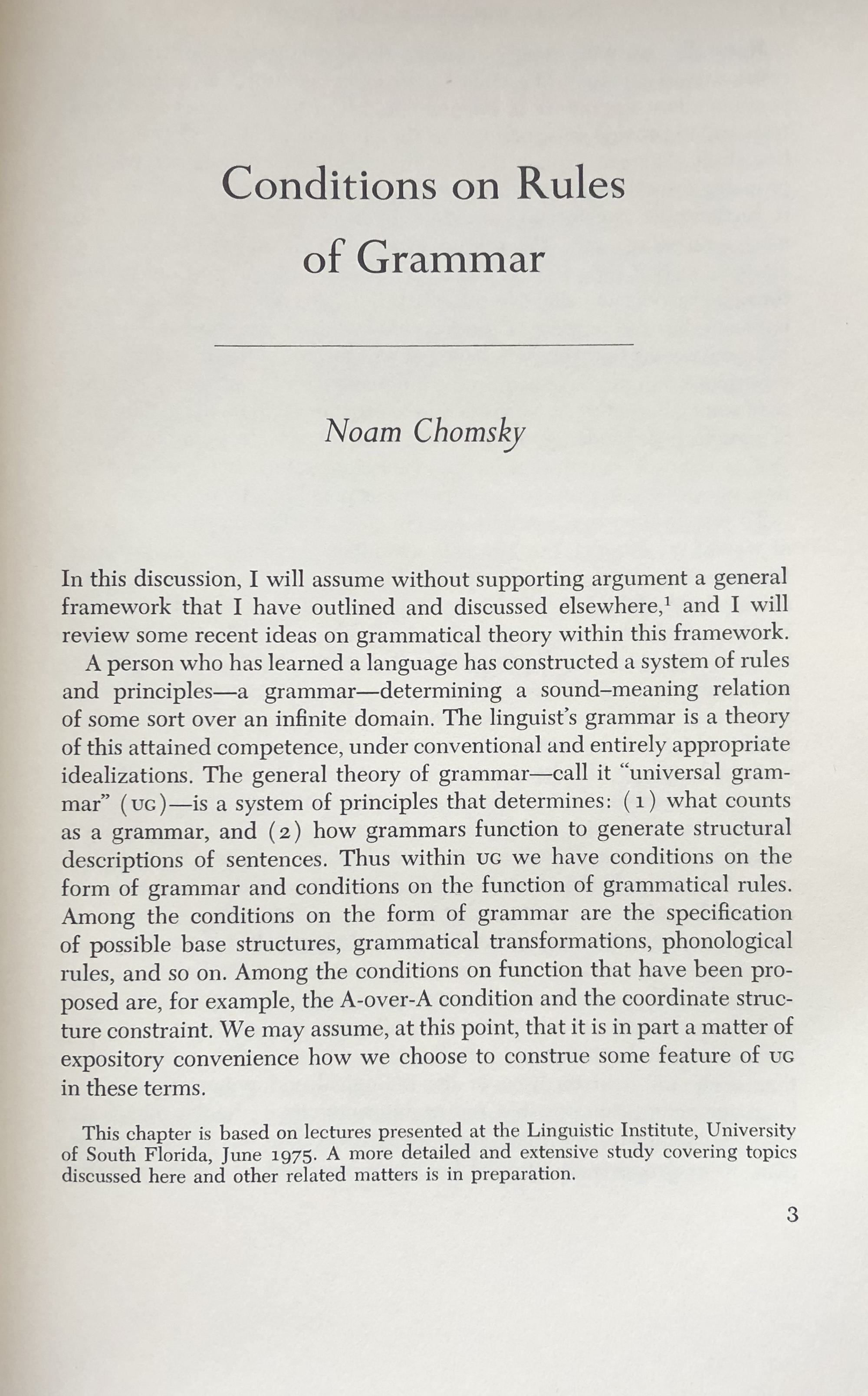 Conditions on Rules of Grammar

Noam Chomsky

In this discussion, I will assume without supporting argument a general framework that I have outlined and discussed elsewhere,$^1$ and I will review some recent ideas on grammatical theory within this framework.

A person who has learned a language has constructed a system of rules and principles—a grammar—determining a sound–meaning relation of some sort over an infinite domain. The linguist's grammar is a theory of this attained competence, under conventional and entirely appropriate idealizations. The general theory of grammar—call it "universal grammar" (UG)—is a system of principles that determines: (1) what counts as a grammar, and (2) how grammars function to generate structural descriptions of sentences. Thus within UG we have conditions on the form of grammar and conditions on the function of grammatical rules. Among the conditions on the form of grammar are the specification of possible base structures, grammatical transformations, phonological rules, and so on. Among the conditions on function that have been proposed are, for example, the A-over-A condition and the coordinate structure constraint. We may assume, at this point, that it is in part a matter of expository convenience how we choose to construe some feature of UG in these terms.

This chapter is based on lectures presented at the Linguistic Institute, University of South Florida, June 1975. A more detailed and extensive study covering topics discussed here and other related matters is in preparation.

3